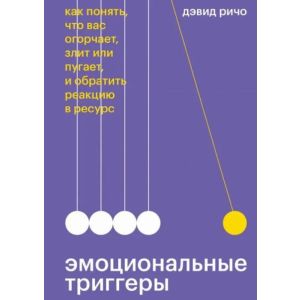 как понять, что вас огорчает, злит или пугает, и обратить реакцию в ресурс

дэвид ричо

эмоциональные триггеры